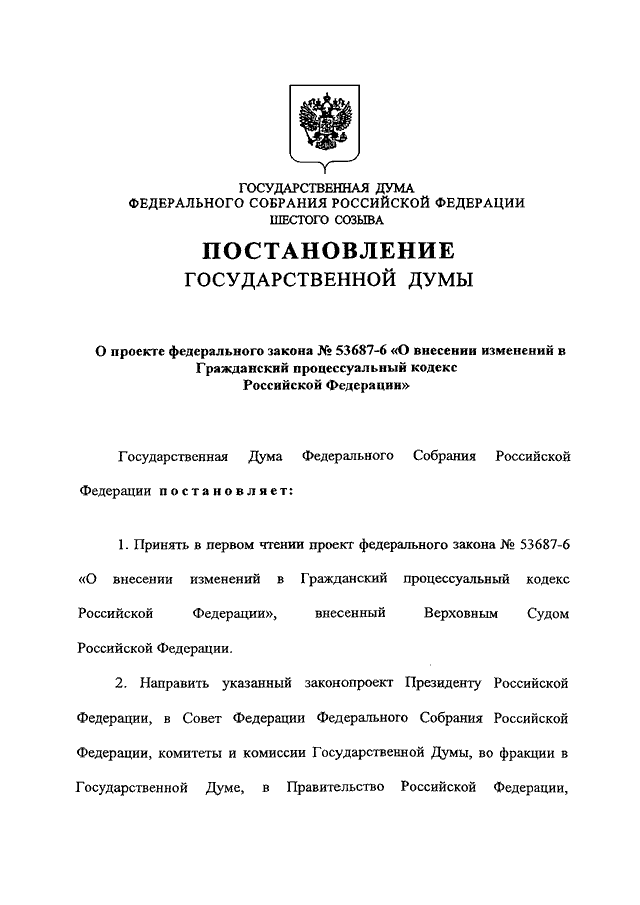 ГОСУДАРСТВЕННАЯ ДУМА
ФЕДЕРАЛЬНОГО СОБРАНИЯ РОССИЙСКОЙ ФЕДЕРАЦИИ
ШЕСТОГО СОЗЫВА

ПОСТАНОВЛЕНИЕ
ГОСУДАРСТВЕННОЙ ДУМЫ

О проекте федерального закона № 53687-6 «О внесении изменений в Гражданский процессуальный кодекс Российской Федерации»

Государственная Дума Федерального Собрания Российской Федерации постановляет:

1. Принять в первом чтении проект федерального закона № 53687-6 «О внесении изменений в Гражданский процессуальный кодекс Российской Федерации», внесенный Верховным Судом Российской Федерации.

2. Направить указанный законопроект Президенту Российской Федерации, в Совет Федерации Федерального Собрания Российской Федерации, комитеты и комиссии Государственной Думы, во фракции в Государственной Думе, в Правительство Российской Федерации,